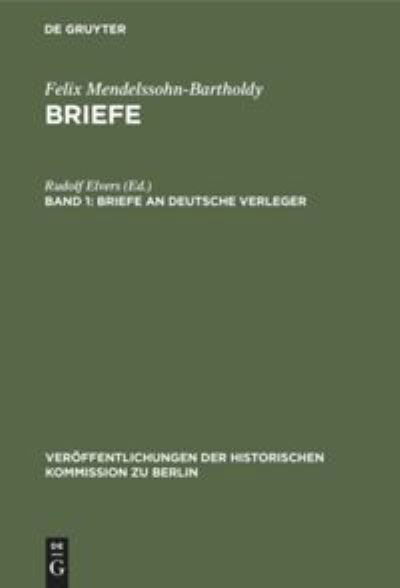 DE GRUYTER

Felix Mendelssohn-Bartholdy
BRIEFE

Rudolf Elvers (Ed.)
BAND 1: BRIEFE AN DEUTSCHE VERLEGER

VERÖFFENTLICHUNGEN DER HISTORISCHEN KOMMISSION ZU BERLIN

DE G